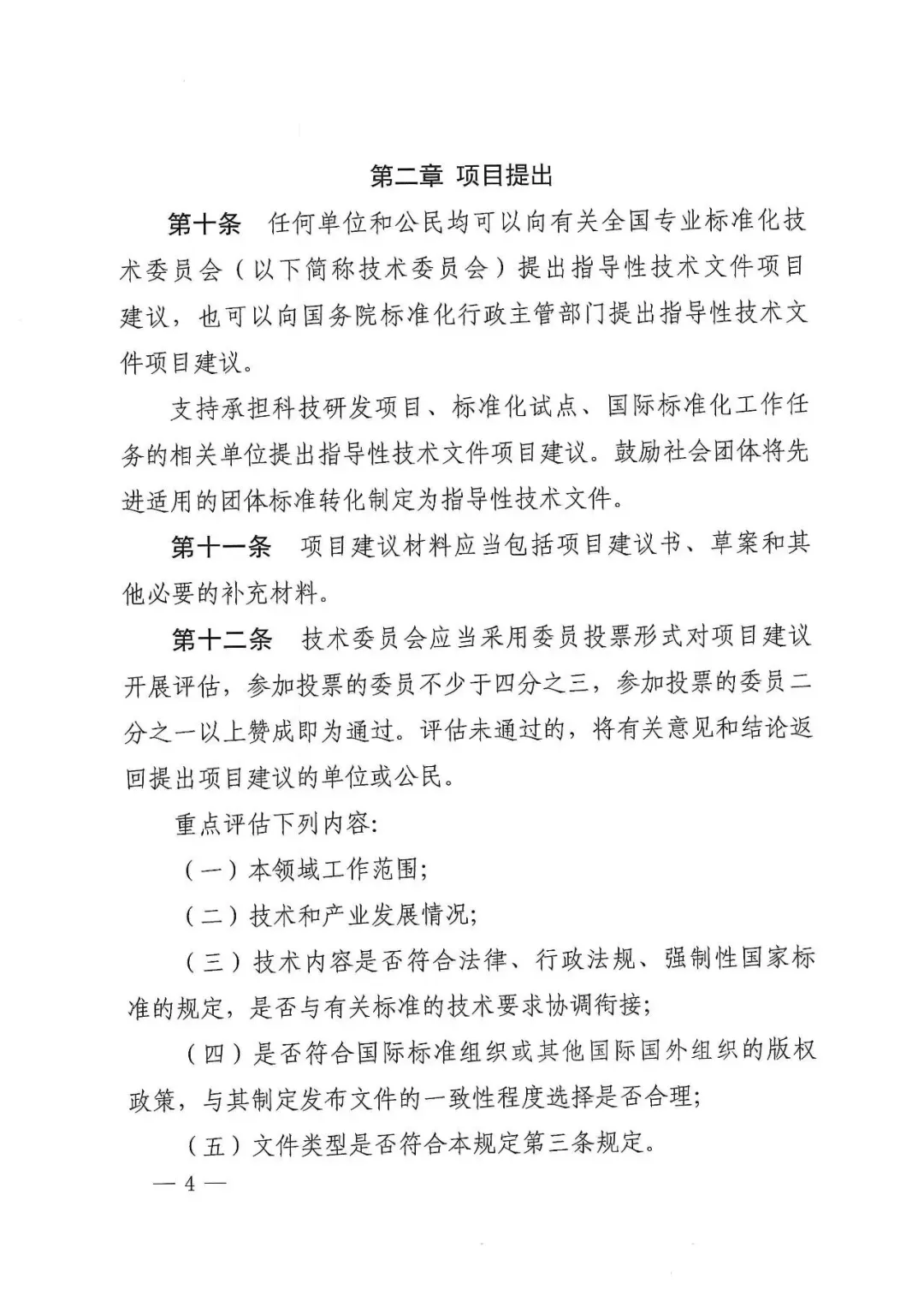 第二章 项目提出

第十条 任何单位和公民均可以向有关全国专业标准化技术委员会（以下简称技术委员会）提出指导性技术文件项目建议，也可以向国务院标准化行政主管部门提出指导性技术文件项目建议。

支持承担科技研发项目、标准化试点、国际标准化工作任务的相关单位提出指导性技术文件项目建议。鼓励社会团体将先进适用的团体标准转化制定为指导性技术文件。

第十一条 项目建议材料应当包括项目建议书、草案和其他必要的补充材料。

第十二条 技术委员会应当采用委员投票形式对项目建议开展评估，参加投票的委员不少于四分之三，参加投票的委员二分之一以上赞成即为通过。评估未通过的，将有关意见和结论返回提出项目建议的单位或公民。

重点评估下列内容：

（一）本领域工作范围；

（二）技术和产业发展情况；

（三）技术内容是否符合法律、行政法规、强制性国家标准的规定，是否与有关标准的技术要求协调衔接；

（四）是否符合国际标准组织或其他国际国外组织的版权政策，与其制定发布文件的一致性程度选择是否合理；

（五）文件类型是否符合本规定第三条规定。

— 4 —